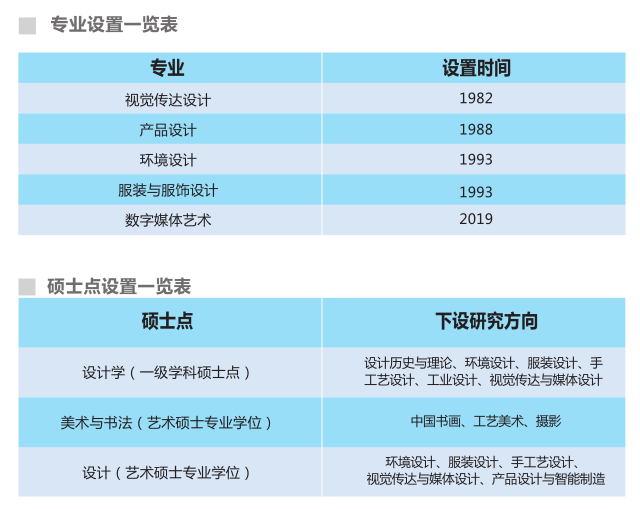 专业设置一览表

| 专业 | 设置时间 |
|---|---|
| 视觉传达设计 | 1982 |
| 产品设计 | 1988 |
| 环境设计 | 1993 |
| 服装与服饰设计 | 1993 |
| 数字媒体艺术 | 2019 |

硕士点设置一览表

| 硕士点 | 下设研究方向 |
|---|---|
| 设计学（一级学科硕士点） | 设计历史与理论、环境设计、服装设计、手工艺设计、工业设计、视觉传达与媒体设计 |
| 美术与书法（艺术硕士专业学位） | 中国书画、工艺美术、摄影 |
| 设计（艺术硕士专业学位） | 环境设计、服装设计、手工艺设计、视觉传达与媒体设计、产品设计与智能制造 |